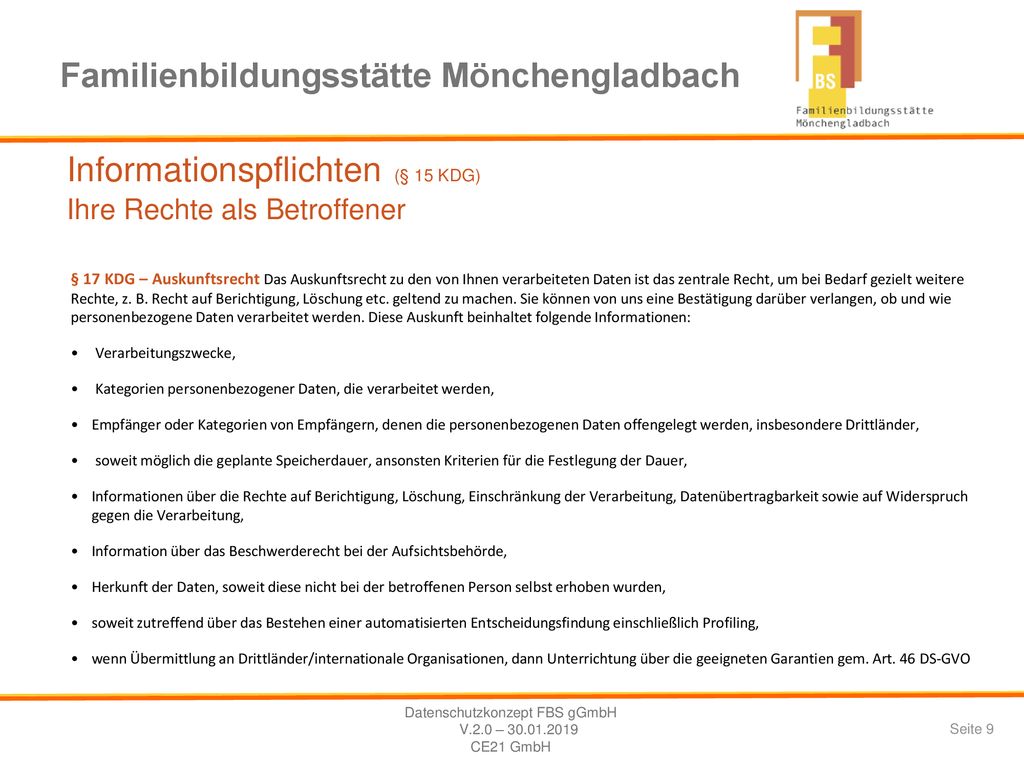 Familienbildungsstätte Mönchengladbach

FBS
Familienbildungsstätte
Mönchengladbach

Informationspflichten (§ 15 KDG)
Ihre Rechte als Betroffener

§ 17 KDG – Auskunftsrecht Das Auskunftsrecht zu den von Ihnen verarbeiteten Daten ist das zentrale Recht, um bei Bedarf gezielt weitere Rechte, z. B. Recht auf Berichtigung, Löschung etc. geltend zu machen. Sie können von uns eine Bestätigung darüber verlangen, ob und wie personenbezogene Daten verarbeitet werden. Diese Auskunft beinhaltet folgende Informationen:

• Verarbeitungszwecke,

• Kategorien personenbezogener Daten, die verarbeitet werden,

• Empfänger oder Kategorien von Empfängern, denen die personenbezogenen Daten offengelegt werden, insbesondere Drittländer,

• soweit möglich die geplante Speicherdauer, ansonsten Kriterien für die Festlegung der Dauer,

• Informationen über die Rechte auf Berichtigung, Löschung, Einschränkung der Verarbeitung, Datenübertragbarkeit sowie auf Widerspruch gegen die Verarbeitung,

• Information über das Beschwerderecht bei der Aufsichtsbehörde,

• Herkunft der Daten, soweit diese nicht bei der betroffenen Person selbst erhoben wurden,

• soweit zutreffend über das Bestehen einer automatisierten Entscheidungsfindung einschließlich Profiling,

• wenn Übermittlung an Drittländer/internationale Organisationen, dann Unterrichtung über die geeigneten Garantien gem. Art. 46 DS-GVO

Datenschutzkonzept FBS gGmbH
V.2.0 – 30.01.2019
CE21 GmbH

Seite 9